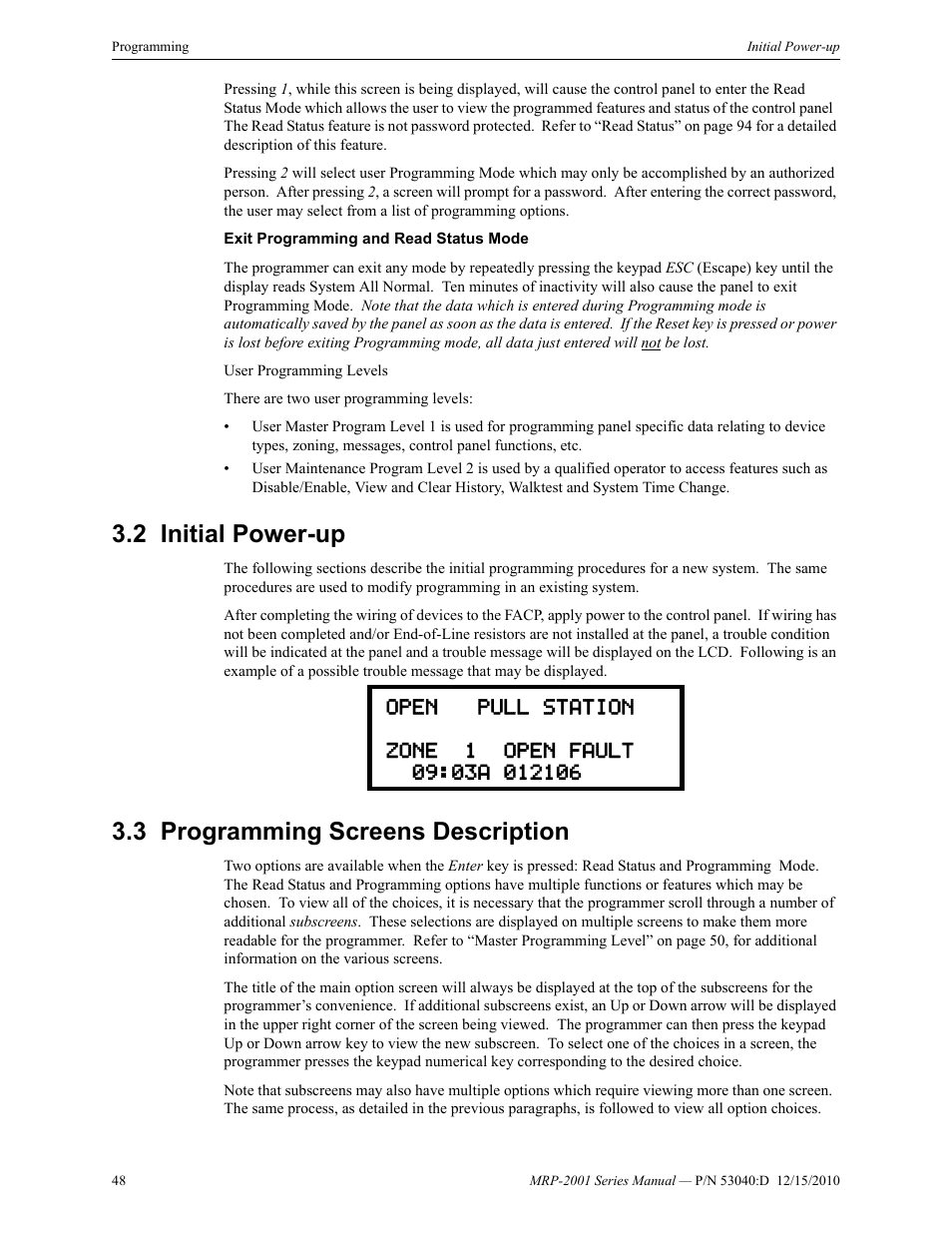 Programming

Initial Power-up

Pressing 1, while this screen is being displayed, will cause the control panel to enter the Read Status Mode which allows the user to view the programmed features and status of the control panel The Read Status feature is not password protected. Refer to “Read Status” on page 94 for a detailed description of this feature.

Pressing 2 will select user Programming Mode which may only be accomplished by an authorized person. After pressing 2, a screen will prompt for a password. After entering the correct password, the user may select from a list of programming options.

Exit Programming and Read Status Mode

The programmer can exit any mode by repeatedly pressing the keypad ESC (Escape) key until the display reads System All Normal. Ten minutes of inactivity will also cause the panel to exit Programming Mode. Note that the data which is entered during Programming mode is automatically saved by the panel as soon as the data is entered. If the Reset key is pressed or power is lost before exiting Programming mode, all data just entered will not be lost.

User Programming Levels

There are two user programming levels:

• User Master Program Level 1 is used for programming panel specific data relating to device types, zoning, messages, control panel functions, etc.

• User Maintenance Program Level 2 is used by a qualified operator to access features such as Disable/Enable, View and Clear History, Walktest and System Time Change.

3.2 Initial Power-up

The following sections describe the initial programming procedures for a new system. The same procedures are used to modify programming in an existing system.

After completing the wiring of devices to the FACP, apply power to the control panel. If wiring has not been completed and/or End-of-Line resistors are not installed at the panel, a trouble condition will be indicated at the panel and a trouble message will be displayed on the LCD. Following is an example of a possible trouble message that may be displayed.

OPEN PULL STATION

ZONE 1 OPEN FAULT
09:03A 012106

3.3 Programming Screens Description

Two options are available when the Enter key is pressed: Read Status and Programming Mode. The Read Status and Programming options have multiple functions or features which may be chosen. To view all of the choices, it is necessary that the programmer scroll through a number of additional subscreens. These selections are displayed on multiple screens to make them more readable for the programmer. Refer to “Master Programming Level” on page 50, for additional information on the various screens.

The title of the main option screen will always be displayed at the top of the subscreens for the programmer’s convenience. If additional subscreens exist, an Up or Down arrow will be displayed in the upper right corner of the screen being viewed. The programmer can then press the keypad Up or Down arrow key to view the new subscreen. To select one of the choices in a screen, the programmer presses the keypad numerical key corresponding to the desired choice.

Note that subscreens may also have multiple options which require viewing more than one screen. The same process, as detailed in the previous paragraphs, is followed to view all option choices.

48

MRP-2001 Series Manual — P/N 53040:D 12/15/2010